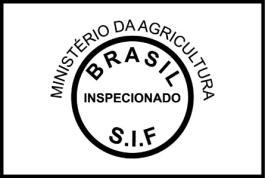 MINISTÉRIO DA AGRICULTURA

BRASIL

INSPECIONADO

S.I.F